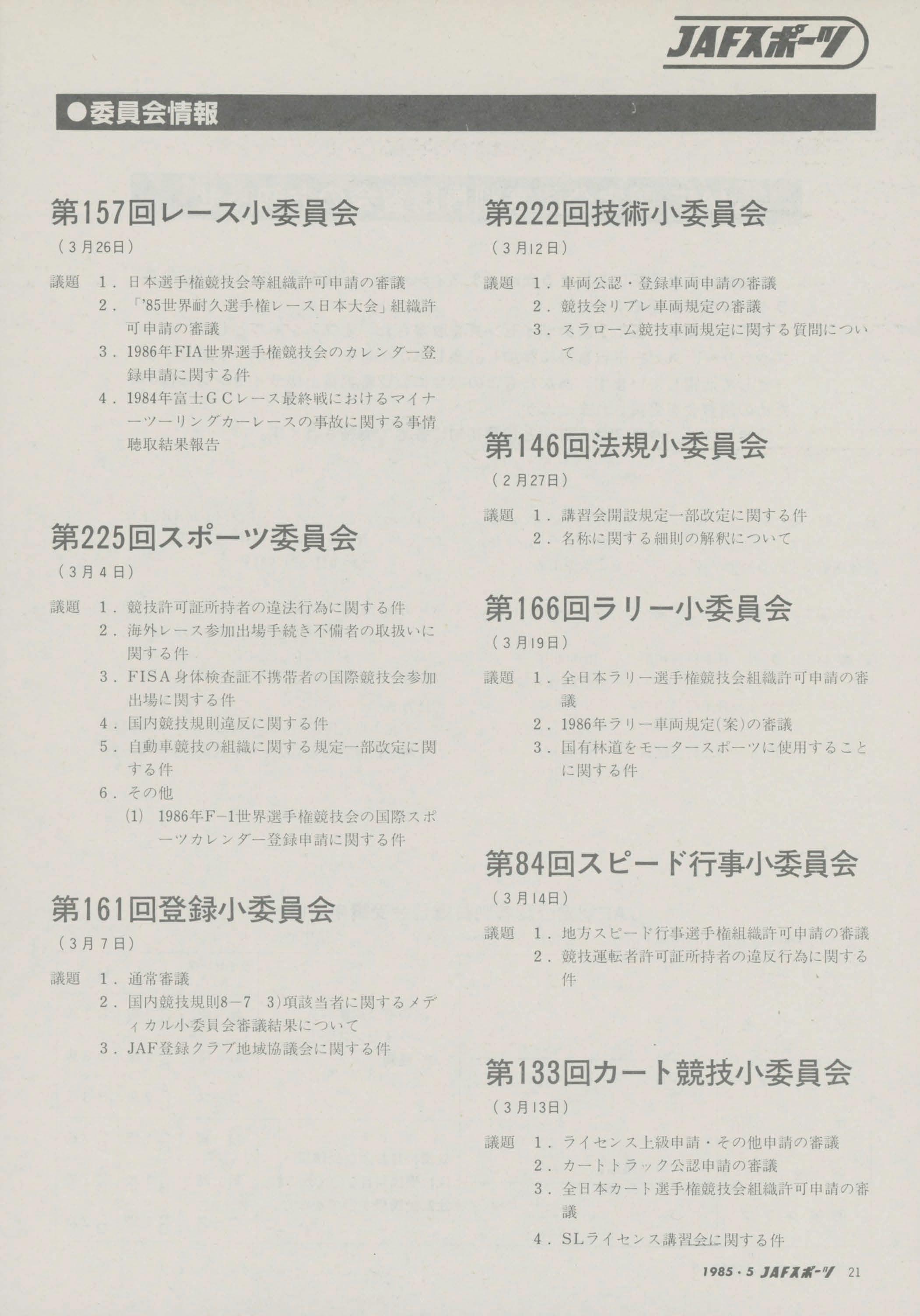 JAFスポーツ

●委員会情報

第157回レース小委員会
(3月26日)

議題 1.日本選手権競技会等組織許可申請の審議
2.「'85世界耐久選手権レース日本大会」組織許可申請の審議
3.1986年FIA世界選手権競技会のカレンダー登録申請に関する件
4.1984年富士GCレース最終戦におけるマイナーツーリングカーレースの事故に関する事情聴取結果報告

第225回スポーツ委員会
(3月4日)

議題 1.競技許可証所持者の違法行為に関する件
2.海外レース参加出場手続き不備者の取扱いに関する件
3.FISA身体検査証不携帯者の国際競技会参加出場に関する件
4.国内競技規則違反に関する件
5.自動車競技の組織に関する規定一部改定に関する件
6.その他
(1) 1986年F-1世界選手権競技会の国際スポーツカレンダー登録申請に関する件

第161回登録小委員会
(3月7日)

議題 1.通常審議
2.国内競技規則8-7 3)項該当者に関するメディカル小委員会審議結果について
3.JAF登録クラブ地域協議会に関する件

第222回技術小委員会
(3月12日)

議題 1.車両公認・登録車両申請の審議
2.競技会リブレ車両規定の審議
3.スラローム競技車両規定に関する質問について

第146回法規小委員会
(2月27日)

議題 1.講習会開設規定一部改定に関する件
2.名称に関する細則の解釈について

第166回ラリー小委員会
(3月19日)

議題 1.全日本ラリー選手権競技会組織許可申請の審議
2.1986年ラリー車両規定(案)の審議
3.国有林道をモータースポーツに使用することに関する件

第84回スピード行事小委員会
(3月14日)

議題 1.地方スピード行事選手権組織許可申請の審議
2.競技運転者許可証所持者の違反行為に関する件

第133回カート競技小委員会
(3月13日)

議題 1.ライセンス上級申請・その他申請の審議
2.カートトラック公認申請の審議
3.全日本カート選手権競技会組織許可申請の審議
4.SLライセンス講習会に関する件

1985・5 JAFスポーツ 21